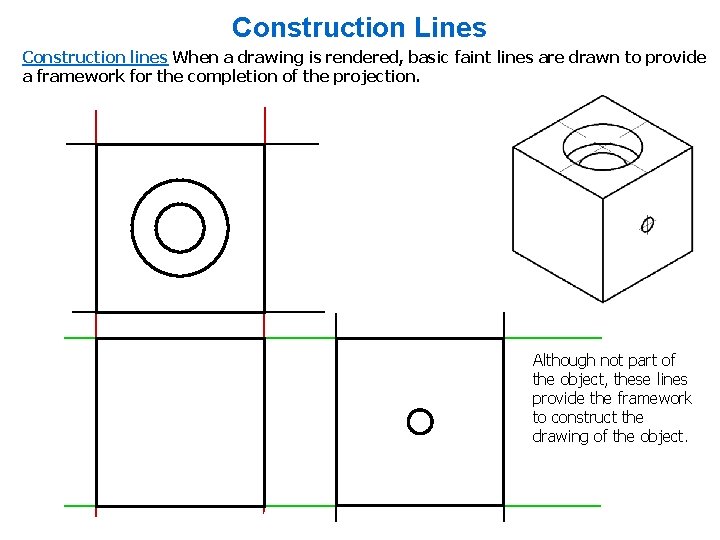 Construction Lines

Construction lines When a drawing is rendered, basic faint lines are drawn to provide a framework for the completion of the projection.

Although not part of the object, these lines provide the framework to construct the drawing of the object.